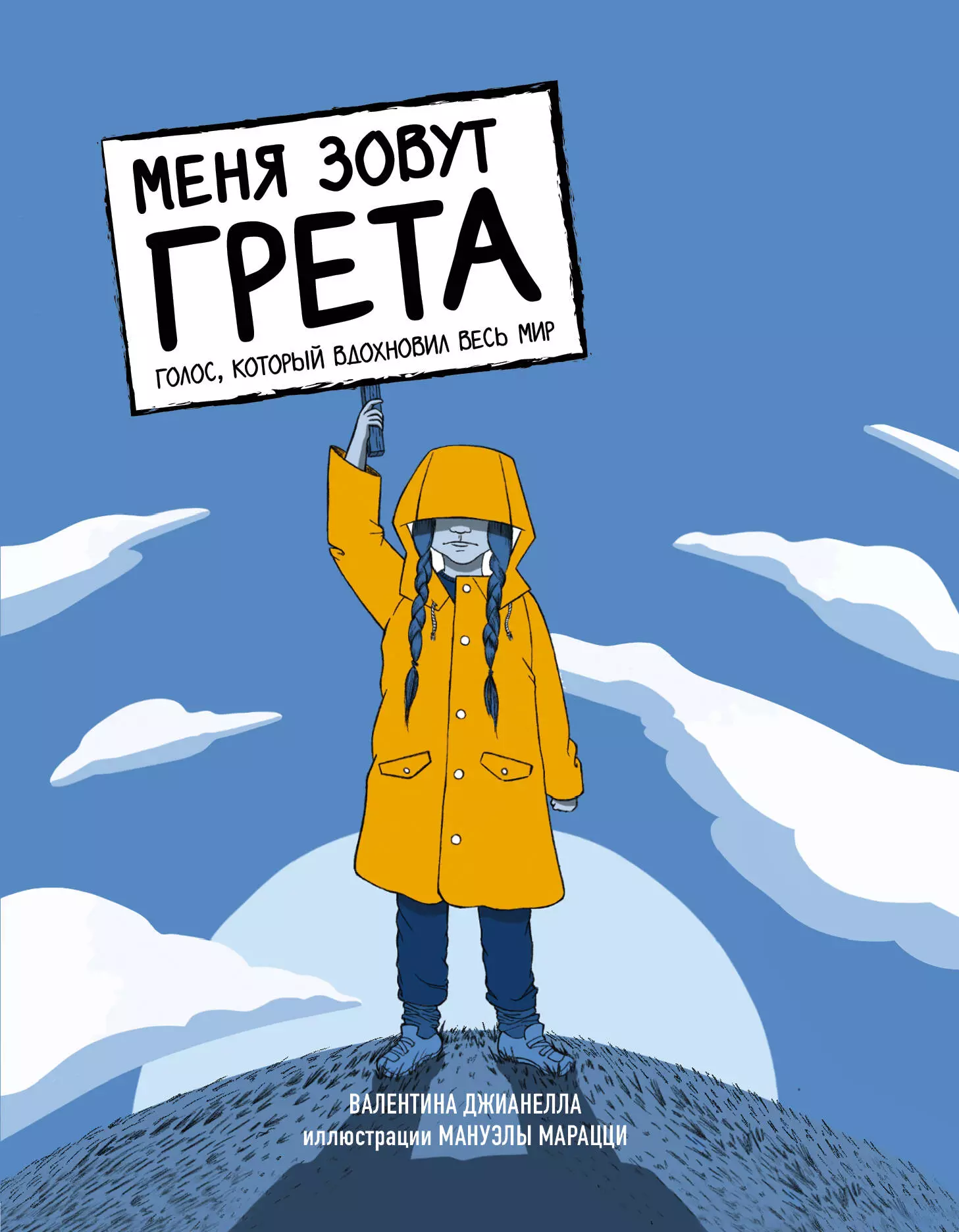 МЕНЯ ЗОВУТ
ГРЕТА
ГОЛОС, КОТОРЫЙ ВДОХНОВИЛ ВЕСЬ МИР

ВАЛЕНТИНА ДЖИАНЕЛЛА
иллюстрации МАНУЭЛЫ МАРАЦЦИ